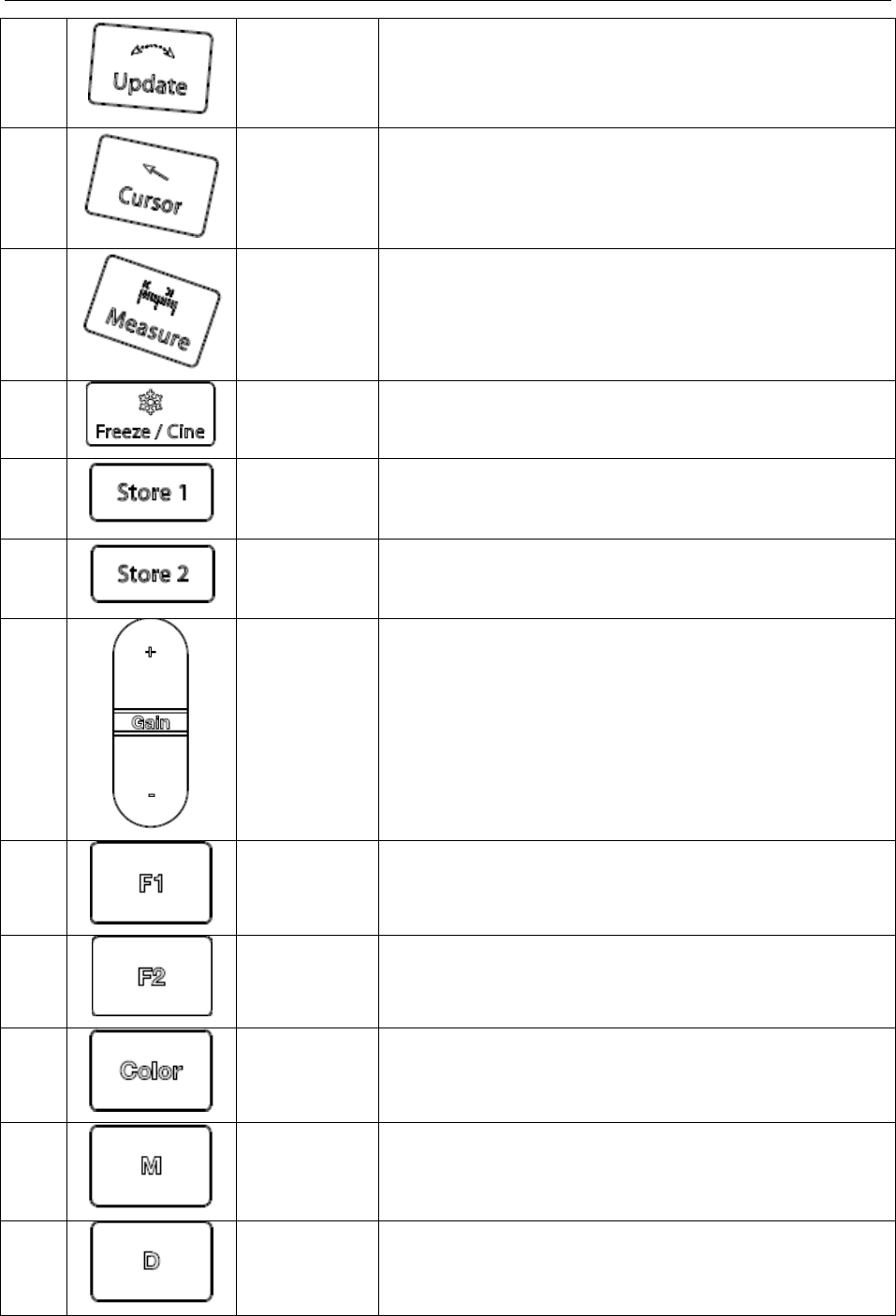 | | | | |
|---|---|---|---|
| | Update | | |
| | Cursor | | |
| | Measure | | |
| | Freeze / Cine | | |
| | Store 1 | | |
| | Store 2 | | |
| | + Gain - | | |
| | F1 | | |
| | F2 | | |
| | Color | | |
| | M | | |
| | D | | |